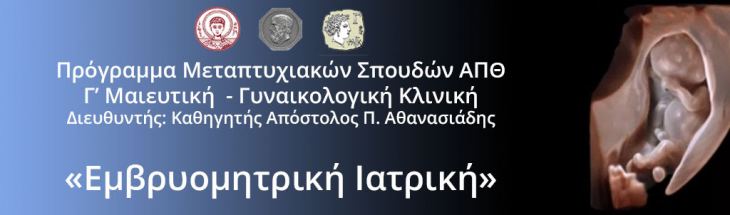 Πρόγραμμα Μεταπτυχιακών Σπουδών ΑΠΘ
Γ' Μαιευτική - Γυναικολογική Κλινική
Διευθυντής: Καθηγητής Απόστολος Π. Αθανασιάδης

«Εμβρυομητρική Ιατρική»